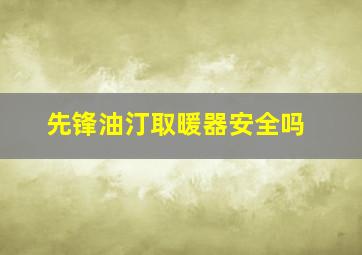 先锋油汀取暖器安全吗